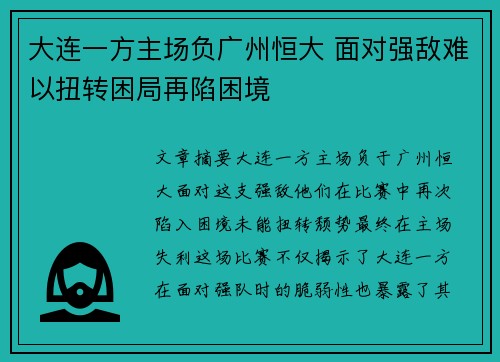 大连一方主场负广州恒大 面对强敌难以扭转困局再陷困境

文章摘要大连一方主场负于广州恒大面对这支强敌他们在比赛中再次陷入困境未能扭转颓势最终在主场失利这场比赛不仅揭示了大连一方在面对强队时的脆弱性也暴露了其